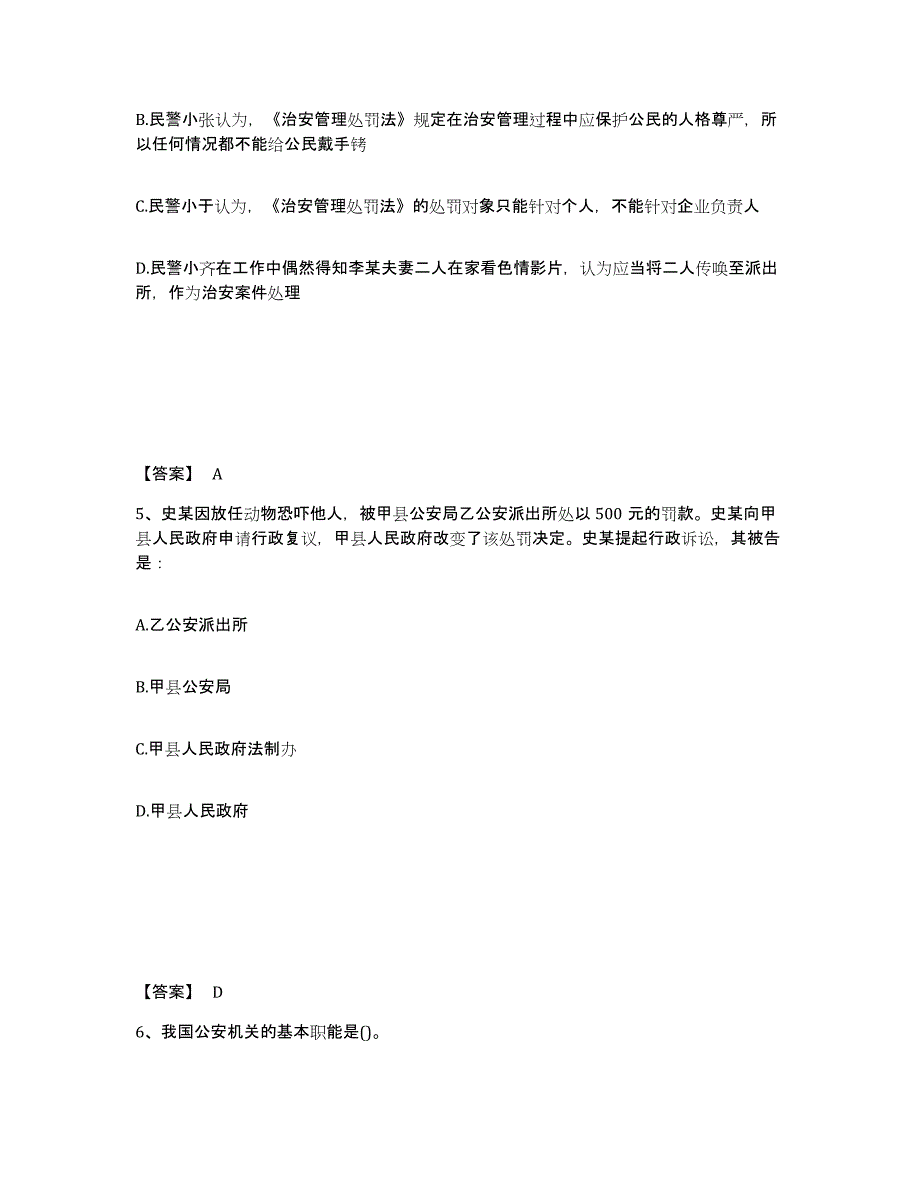 B.民警小张认为，《治安管理处罚法》规定在治安管理过程中应保护公民的人格尊严，所以任何情况都不能给公民戴手铐

C.民警小于认为，《治安管理处罚法》的处罚对象只能针对个人，不能针对企业负责人

D.民警小齐在工作中偶然得知李某夫妻二人在家看色情影片，认为应当将二人传唤至派出所，作为治安案件处理

【答案】 A

5、史某因放任动物恐吓他人，被甲县公安局乙公安派出所处以 500 元的罚款。史某向甲县人民政府申请行政复议，甲县人民政府改变了该处罚决定。史某提起行政诉讼，其被告是：

A.乙公安派出所

B.甲县公安局

C.甲县人民政府法制办

D.甲县人民政府

【答案】 D

6、我国公安机关的基本职能是()。